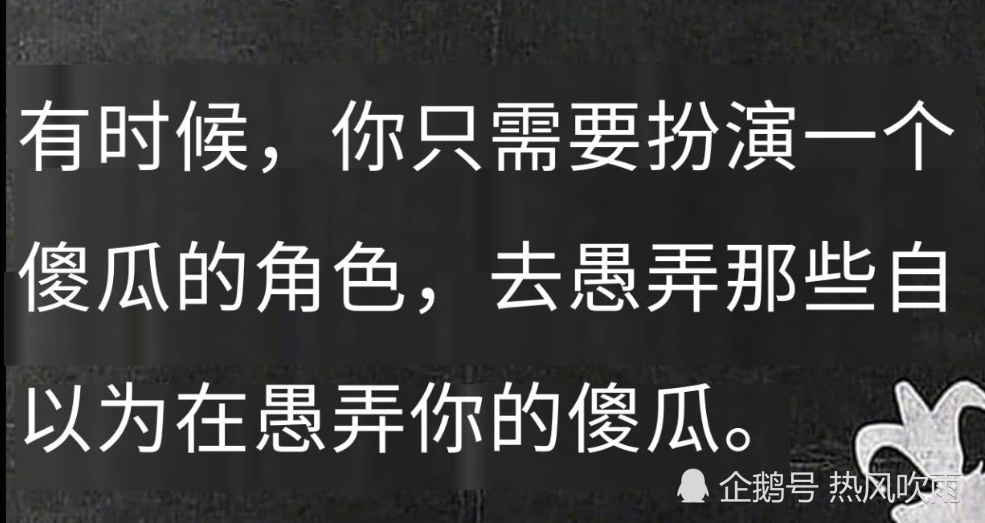 有时候，你只需要扮演一个傻瓜的角色，去愚弄那些自以为在愚弄你的傻瓜。

企鹅号 热风吹雨